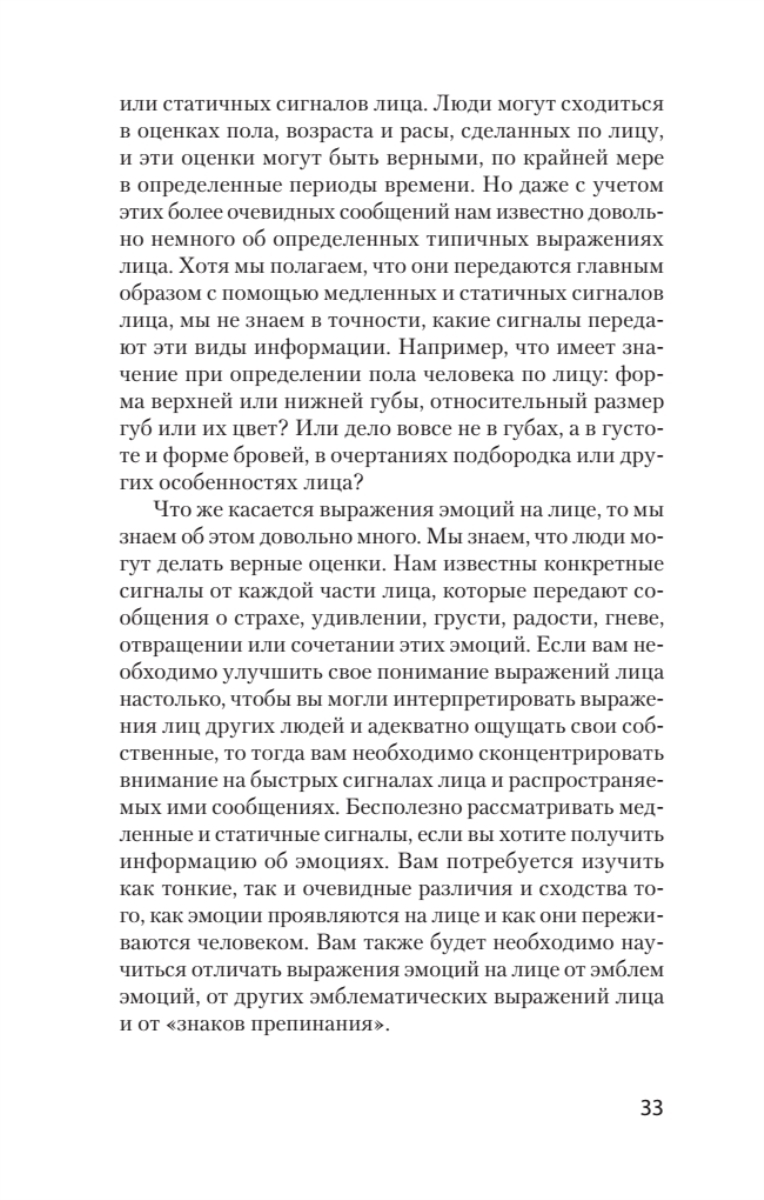 или статичных сигналов лица. Люди могут сходиться в оценках пола, возраста и расы, сделанных по лицу, и эти оценки могут быть верными, по крайней мере в определенные периоды времени. Но даже с учетом этих более очевидных сообщений нам известно довольно немного об определенных типичных выражениях лица. Хотя мы полагаем, что они передаются главным образом с помощью медленных и статичных сигналов лица, мы не знаем в точности, какие сигналы передают эти виды информации. Например, что имеет значение при определении пола человека по лицу: форма верхней или нижней губы, относительный размер губ или их цвет? Или дело вовсе не в губах, а в густоте и форме бровей, в очертаниях подбородка или других особенностях лица?

Что же касается выражения эмоций на лице, то мы знаем об этом довольно много. Мы знаем, что люди могут делать верные оценки. Нам известны конкретные сигналы от каждой части лица, которые передают сообщения о страхе, удивлении, грусти, радости, гневе, отвращении или сочетании этих эмоций. Если вам необходимо улучшить свое понимание выражений лица настолько, чтобы вы могли интерпретировать выражения лиц других людей и адекватно ощущать свои собственные, то тогда вам необходимо сконцентрировать внимание на быстрых сигналах лица и распространяемых ими сообщениях. Бесполезно рассматривать медленные и статичные сигналы, если вы хотите получить информацию об эмоциях. Вам потребуется изучить как тонкие, так и очевидные различия и сходства того, как эмоции проявляются на лице и как они переживаются человеком. Вам также будет необходимо научиться отличать выражения эмоций на лице от эмблем эмоций, от других эмблематических выражений лица и от «знаков препинания».

33